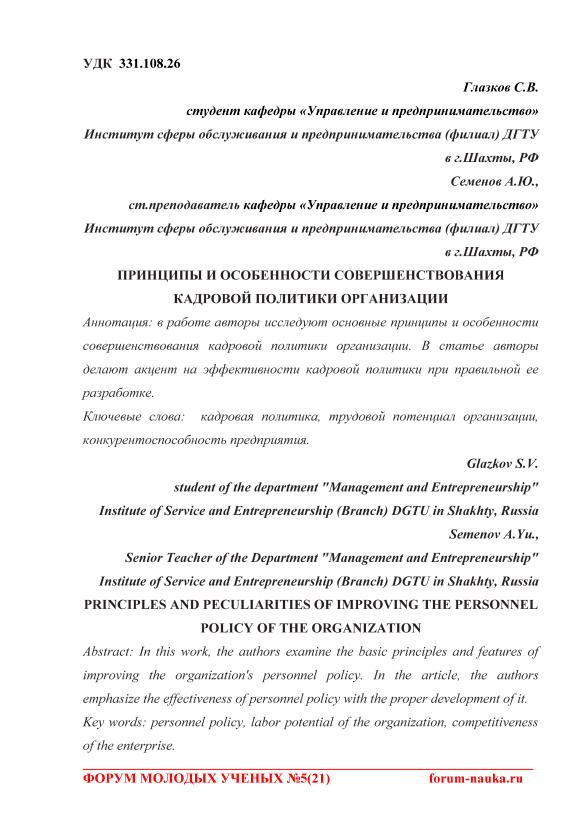 УДК 331.108.26

Глазков С.В.

студент кафедры «Управление и предпринимательство»

Институт сферы обслуживания и предпринимательства (филиал) ДГТУ

в г.Шахты, РФ

Семенов А.Ю.,

ст.преподаватель кафедры «Управление и предпринимательство»

Институт сферы обслуживания и предпринимательства (филиал) ДГТУ

в г.Шахты, РФ

ПРИНЦИПЫ И ОСОБЕННОСТИ СОВЕРШЕНСТВОВАНИЯ КАДРОВОЙ ПОЛИТИКИ ОРГАНИЗАЦИИ

Аннотация: в работе авторы исследуют основные принципы и особенности совершенствования кадровой политики организации. В статье авторы делают акцент на эффективности кадровой политики при правильной ее разработке.

Ключевые слова: кадровая политика, трудовой потенциал организации, конкурентоспособность предприятия.

Glazkov S.V.

student of the department "Management and Entrepreneurship"

Institute of Service and Entrepreneurship (Branch) DGTU in Shakhty, Russia

Semenov A.Yu.,

Senior Teacher of the Department "Management and Entrepreneurship"

Institute of Service and Entrepreneurship (Branch) DGTU in Shakhty, Russia

PRINCIPLES AND PECULIARITIES OF IMPROVING THE PERSONNEL POLICY OF THE ORGANIZATION

Abstract: In this work, the authors examine the basic principles and features of improving the organization's personnel policy. In the article, the authors emphasize the effectiveness of personnel policy with the proper development of it.

Key words: personnel policy, labor potential of the organization, competitiveness of the enterprise.

ФОРУМ МОЛОДЫХ УЧЕНЫХ №5(21) forum-nauka.ru